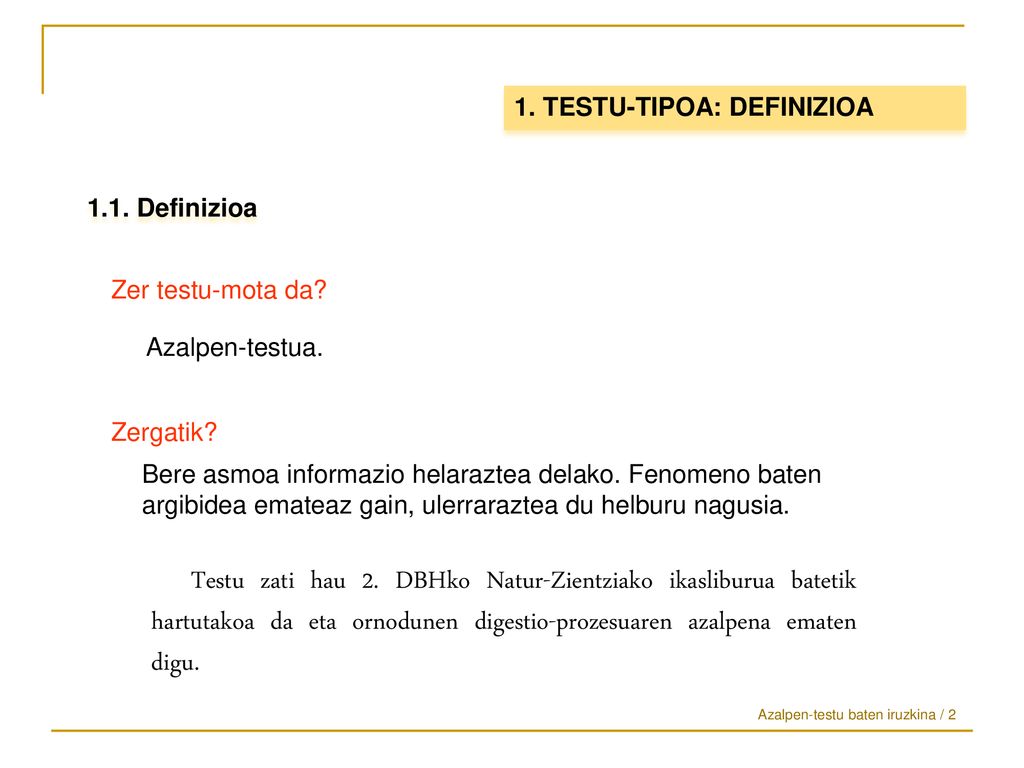 1. TESTU-TIPOA: DEFINIZIOA

1.1. Definizioa

Zer testu-mota da?

Azalpen-testua.

Zergatik?

Bere asmoa informazio helaraztea delako. Fenomeno baten argibidea emateaz gain, ulerraraztea du helburu nagusia.

Testu zati hau 2. DBHko Natur-Zientziako ikasliburua batetik hartutakoa da eta ornodunen digestio-prozesuaren azalpena ematen digu.

Azalpen-testu baten iruzkina / 2